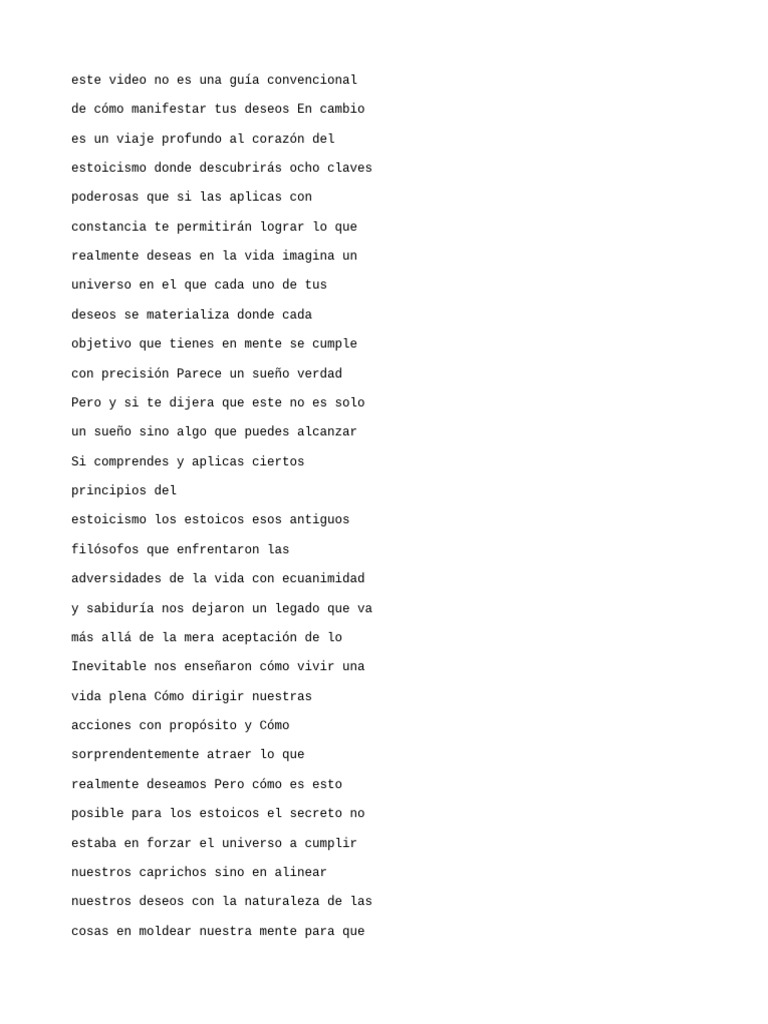 este video no es una guía convencional de cómo manifestar tus deseos En cambio es un viaje profundo al corazón del estoicismo donde descubrirás ocho claves poderosas que si las aplicas con constancia te permitirán lograr lo que realmente deseas en la vida imagina un universo en el que cada uno de tus deseos se materializa donde cada objetivo que tienes en mente se cumple con precisión Parece un sueño verdad Pero y si te dijera que este no es solo un sueño sino algo que puedes alcanzar Si comprendes y aplicas ciertos principios del

estoicismo los estoicos esos antiguos filósofos que enfrentaron las adversidades de la vida con ecuanimidad y sabiduría nos dejaron un legado que va más allá de la mera aceptación de lo Inevitable nos enseñaron cómo vivir una vida plena Cómo dirigir nuestras acciones con propósito y Cómo sorprendentemente atraer lo que realmente deseamos Pero cómo es esto posible para los estoicos el secreto no estaba en forzar el universo a cumplir nuestros caprichos sino en alinear nuestros deseos con la naturaleza de las cosas en moldear nuestra mente para que